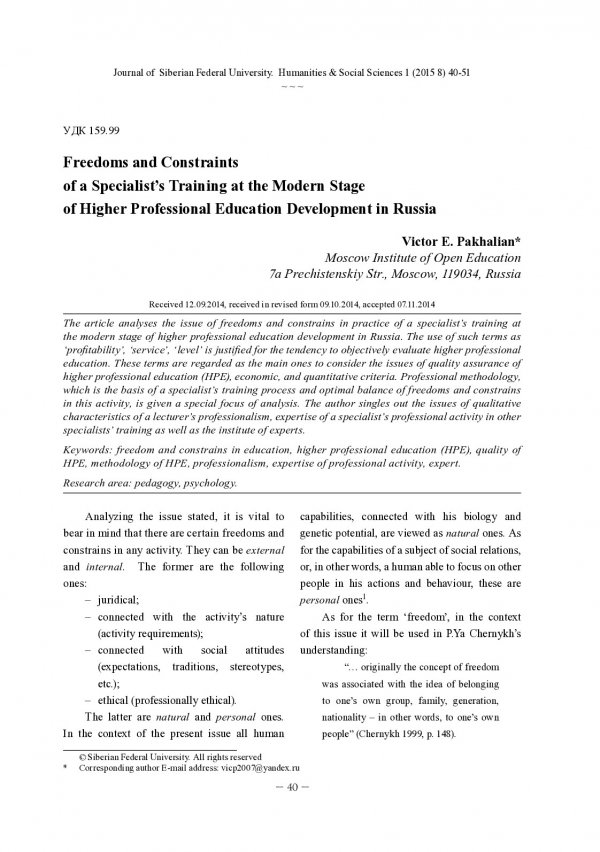 Journal of Siberian Federal University. Humanities & Social Sciences 1 (2015 8) 40-51

~ ~ ~

УДК 159.99

Freedoms and Constraints
of a Specialist's Training at the Modern Stage
of Higher Professional Education Development in Russia

Victor E. Pakhalian*
Moscow Institute of Open Education
7a Prechistenskiy Str., Moscow, 119034, Russia

Received 12.09.2014, received in revised form 09.10.2014, accepted 07.11.2014

The article analyses the issue of freedoms and constrains in practice of a specialist's training at the modern stage of higher professional education development in Russia. The use of such terms as 'profitability', 'service', 'level' is justified for the tendency to objectively evaluate higher professional education. These terms are regarded as the main ones to consider the issues of quality assurance of higher professional education (HPE), economic, and quantitative criteria. Professional methodology, which is the basis of a specialist's training process and optimal balance of freedoms and constrains in this activity, is given a special focus of analysis. The author singles out the issues of qualitative characteristics of a lecturer's professionalism, expertise of a specialist's professional activity in other specialists' training as well as the institute of experts.

Keywords: freedom and constrains in education, higher professional education (HPE), quality of HPE, methodology of HPE, professionalism, expertise of professional activity, expert.

Research area: pedagogy, psychology.

Analyzing the issue stated, it is vital to bear in mind that there are certain freedoms and constrains in any activity. They can be external and internal. The former are the following ones:

- juridical;
- connected with the activity's nature (activity requirements);
- connected with social attitudes (expectations, traditions, stereotypes, etc.);
- ethical (professionally ethical).

The latter are natural and personal ones. In the context of the present issue all human capabilities, connected with his biology and genetic potential, are viewed as natural ones. As for the capabilities of a subject of social relations, or, in other words, a human able to focus on other people in his actions and behaviour, these are personal ones$^{1}$.

As for the term 'freedom', in the context of this issue it will be used in P.Ya Chernykh's understanding:

"… originally the concept of freedom was associated with the idea of belonging to one's own group, family, generation, nationality – in other words, to one's own people" (Chernykh 1999, p. 148).

© Siberian Federal University. All rights reserved
* Corresponding author E-mail address: vicp2007@yandex.ru

– 40 –